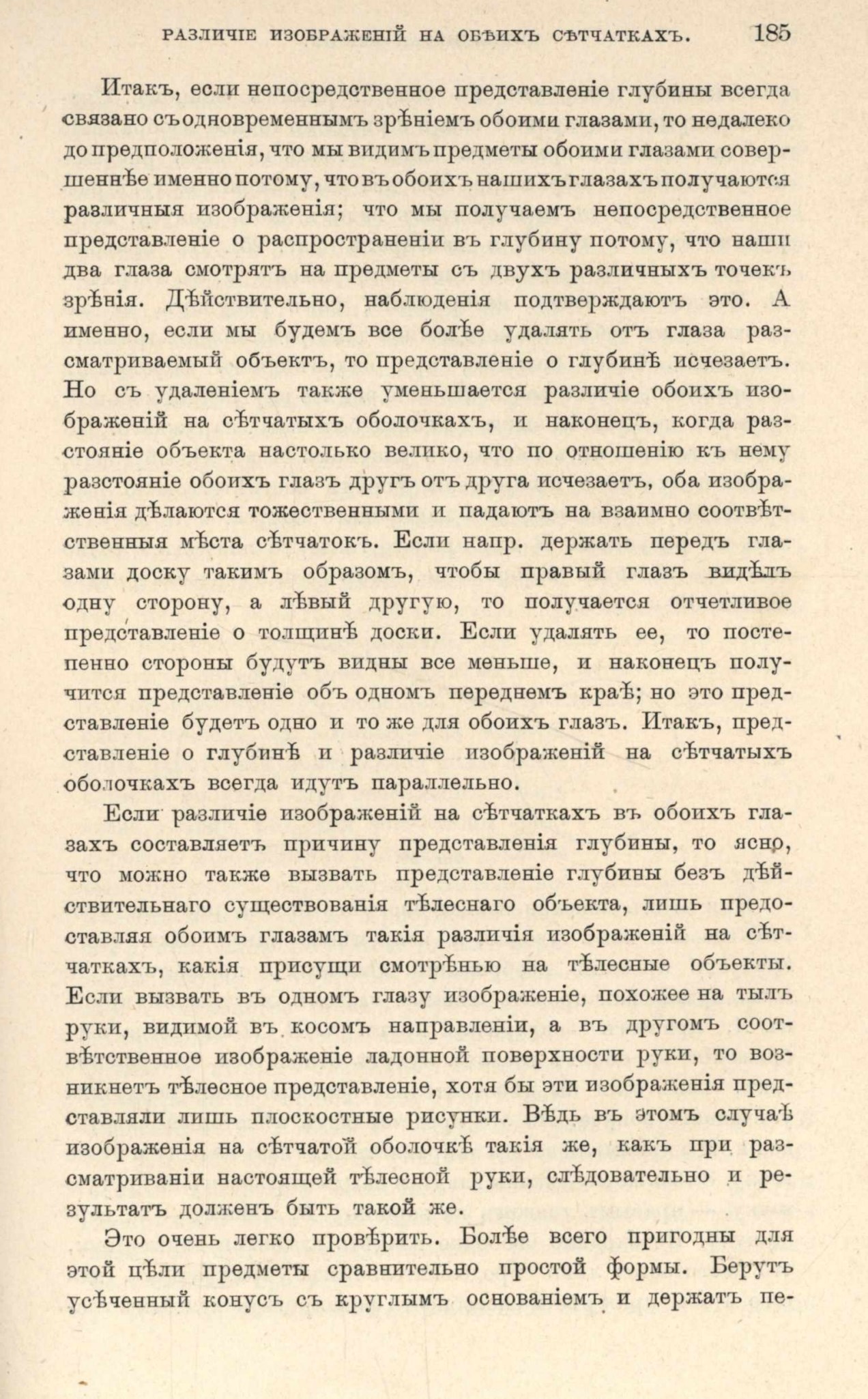 РАЗЛИЧІЕ ИЗОБРАЖЕНІЙ НА ОБѢИХЪ СѢТЧАТКАХЪ. 185

Итакъ, если непосредственное представленіе глубины всегда связано съ одновременнымъ зрѣніемъ обоими глазами, то недалеко до предположенія, что мы видимъ предметы обоими глазами совершеннѣе именно потому, что въ обоихъ нашихъ глазахъ получаются различныя изображенія; что мы получаемъ непосредственное представленіе о распространеніи въ глубину потому, что наши два глаза смотрятъ на предметы съ двухъ различныхъ точекъ зрѣнія. Дѣйствительно, наблюденія подтверждаютъ это. А именно, если мы будемъ все болѣе удалять отъ глаза разсматриваемый объектъ, то представленіе о глубинѣ исчезаетъ. Но съ удаленіемъ также уменьшается различіе обоихъ изображеній на сѣтчатыхъ оболочкахъ, и наконецъ, когда разстояніе объекта настолько велико, что по отношенію къ нему разстояніе обоихъ глазъ другъ отъ друга исчезаетъ, оба изображенія дѣлаются тожественными и падаютъ на взаимно соотвѣтственныя мѣста сѣтчатокъ. Если напр. держать передъ глазами доску такимъ образомъ, чтобы правый глазъ видѣлъ одну сторону, а лѣвый другую, то получается отчетливое представленіе о толщинѣ доски. Если удалять ее, то постепенно стороны будутъ видны все меньше, и наконецъ получится представленіе объ одномъ переднемъ краѣ; но это представленіе будетъ одно и то же для обоихъ глазъ. Итакъ, представленіе о глубинѣ и различіе изображеній на сѣтчатыхъ оболочкахъ всегда идутъ параллельно.

Если различіе изображеній на сѣтчаткахъ въ обоихъ глазахъ составляетъ причину представленія глубины, то ясно, что можно также вызвать представленіе глубины безъ дѣйствительнаго существованія тѣлеснаго объекта, лишь предоставляя обоимъ глазамъ такія различія изображеній на сѣтчаткахъ, какія присущи смотрѣнью на тѣлесные объекты. Если вызвать въ одномъ глазу изображеніе, похожее на тылъ руки, видимой въ косомъ направленіи, а въ другомъ соотвѣтственное изображеніе ладонной поверхности руки, то возникнетъ тѣлесное представленіе, хотя бы эти изображенія представляли лишь плоскостные рисунки. Вѣдь въ этомъ случаѣ изображенія на сѣтчатой оболочкѣ такія же, какъ при разсматриваніи настоящей тѣлесной руки, слѣдовательно и результатъ долженъ быть такой же.

Это очень легко провѣрить. Болѣе всего пригодны для этой цѣли предметы сравнительно простой формы. Берутъ усѣченный конусъ съ круглымъ основаніемъ и держатъ пе-